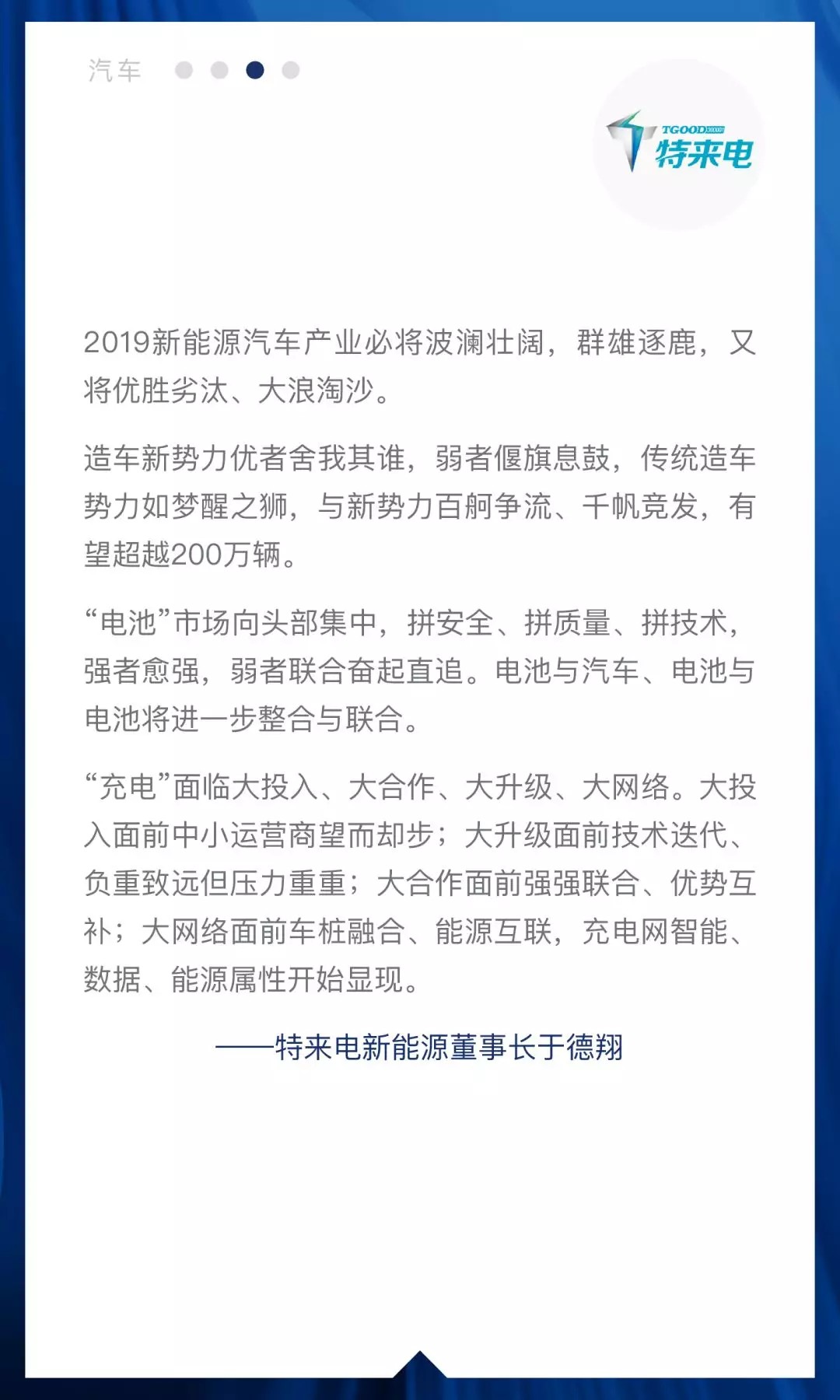 汽车

TGOOD 300001
特来电

2019新能源汽车产业必将波澜壮阔，群雄逐鹿，又将优胜劣汰、大浪淘沙。

造车新势力优者舍我其谁，弱者偃旗息鼓，传统造车势力如梦醒之狮，与新势力百舸争流、千帆竞发，有望超越200万辆。

“电池”市场向头部集中，拼安全、拼质量、拼技术，强者愈强，弱者联合奋起直追。电池与汽车、电池与电池将进一步整合与联合。

“充电”面临大投入、大合作、大升级、大网络。大投入面前中小运营商望而却步；大升级面前技术迭代、负重致远但压力重重；大合作面前强强联合、优势互补；大网络面前车桩融合、能源互联，充电网智能、数据、能源属性开始显现。

——特来电新能源董事长于德翔